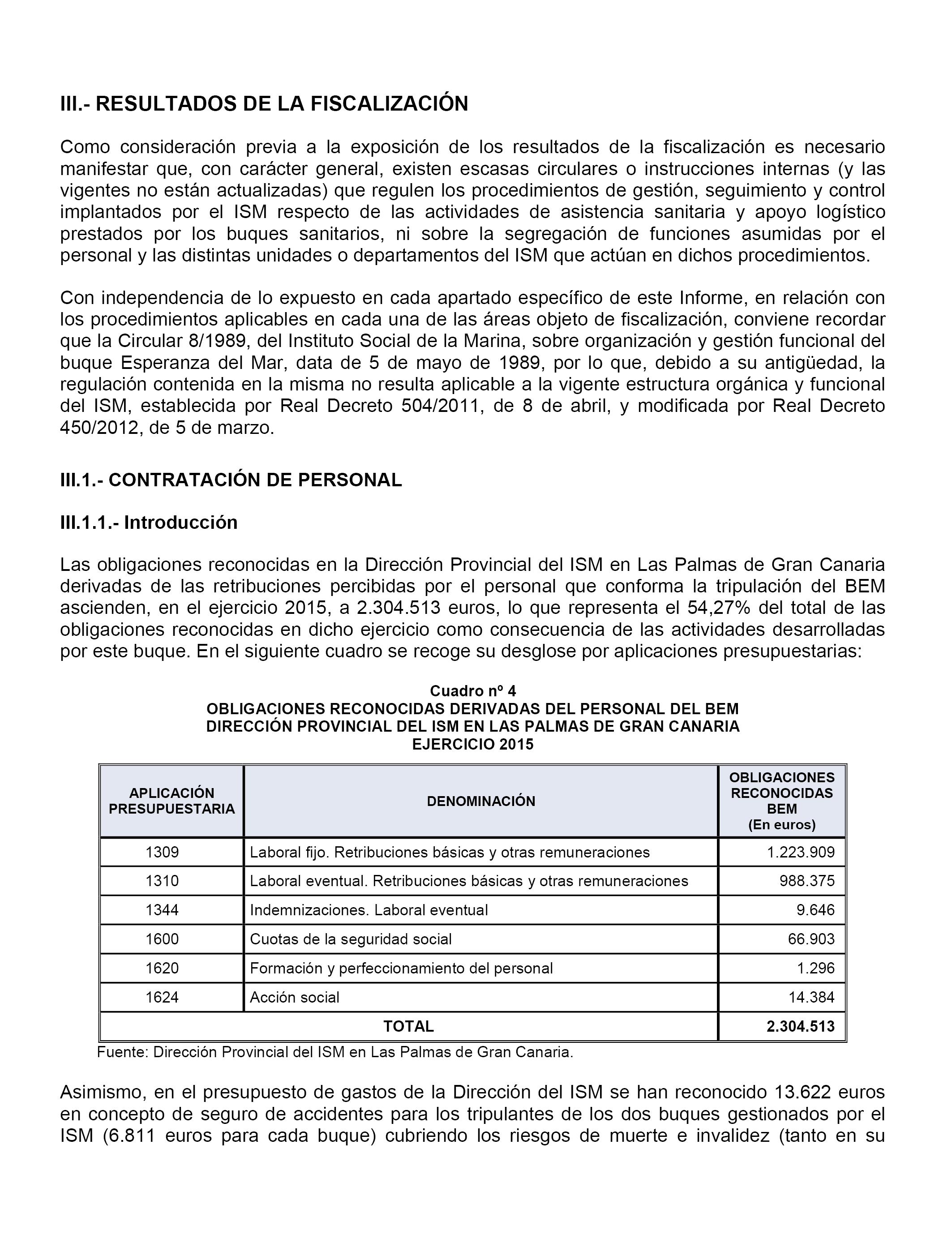 III.- RESULTADOS DE LA FISCALIZACIÓN

Como consideración previa a la exposición de los resultados de la fiscalización es necesario manifestar que, con carácter general, existen escasas circulares o instrucciones internas (y las vigentes no están actualizadas) que regulen los procedimientos de gestión, seguimiento y control implantados por el ISM respecto de las actividades de asistencia sanitaria y apoyo logístico prestados por los buques sanitarios, ni sobre la segregación de funciones asumidas por el personal y las distintas unidades o departamentos del ISM que actúan en dichos procedimientos.

Con independencia de lo expuesto en cada apartado específico de este Informe, en relación con los procedimientos aplicables en cada una de las áreas objeto de fiscalización, conviene recordar que la Circular 8/1989, del Instituto Social de la Marina, sobre organización y gestión funcional del buque Esperanza del Mar, data de 5 de mayo de 1989, por lo que, debido a su antigüedad, la regulación contenida en la misma no resulta aplicable a la vigente estructura orgánica y funcional del ISM, establecida por Real Decreto 504/2011, de 8 de abril, y modificada por Real Decreto 450/2012, de 5 de marzo.

III.1.- CONTRATACIÓN DE PERSONAL

III.1.1.- Introducción

Las obligaciones reconocidas en la Dirección Provincial del ISM en Las Palmas de Gran Canaria derivadas de las retribuciones percibidas por el personal que conforma la tripulación del BEM ascienden, en el ejercicio 2015, a 2.304.513 euros, lo que representa el 54,27% del total de las obligaciones reconocidas en dicho ejercicio como consecuencia de las actividades desarrolladas por este buque. En el siguiente cuadro se recoge su desglose por aplicaciones presupuestarias:

Cuadro nº 4
OBLIGACIONES RECONOCIDAS DERIVADAS DEL PERSONAL DEL BEM
DIRECCIÓN PROVINCIAL DEL ISM EN LAS PALMAS DE GRAN CANARIA
EJERCICIO 2015

| APLICACIÓN PRESUPUESTARIA | DENOMINACIÓN | OBLIGACIONES RECONOCIDAS BEM (En euros) |
|---|---|---|
| 1309 | Laboral fijo. Retribuciones básicas y otras remuneraciones | 1.223.909 |
| 1310 | Laboral eventual. Retribuciones básicas y otras remuneraciones | 988.375 |
| 1344 | Indemnizaciones. Laboral eventual | 9.646 |
| 1600 | Cuotas de la seguridad social | 66.903 |
| 1620 | Formación y perfeccionamiento del personal | 1.296 |
| 1624 | Acción social | 14.384 |
| TOTAL | | 2.304.513 |

Fuente: Dirección Provincial del ISM en Las Palmas de Gran Canaria.

Asimismo, en el presupuesto de gastos de la Dirección del ISM se han reconocido 13.622 euros en concepto de seguro de accidentes para los tripulantes de los dos buques gestionados por el ISM (6.811 euros para cada buque) cubriendo los riesgos de muerte e invalidez (tanto en su